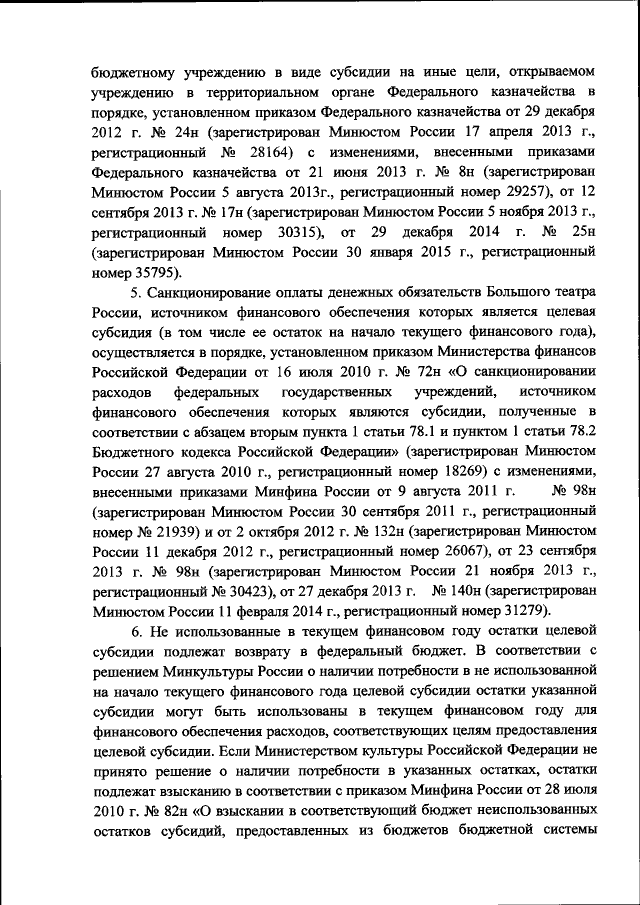 бюджетному учреждению в виде субсидии на иные цели, открываемом учреждению в территориальном органе Федерального казначейства в порядке, установленном приказом Федерального казначейства от 29 декабря 2012 г. № 24н (зарегистрирован Минюстом России 17 апреля 2013 г., регистрационный № 28164) с изменениями, внесенными приказами Федерального казначейства от 21 июня 2013 г. № 8н (зарегистрирован Минюстом России 5 августа 2013г., регистрационный номер 29257), от 12 сентября 2013 г. № 17н (зарегистрирован Минюстом России 5 ноября 2013 г., регистрационный номер 30315), от 29 декабря 2014 г. № 25н (зарегистрирован Минюстом России 30 января 2015 г., регистрационный номер 35795).

5. Санкционирование оплаты денежных обязательств Большого театра России, источником финансового обеспечения которых является целевая субсидия (в том числе ее остаток на начало текущего финансового года), осуществляется в порядке, установленном приказом Министерства финансов Российской Федерации от 16 июля 2010 г. № 72н «О санкционировании расходов федеральных государственных учреждений, источником финансового обеспечения которых являются субсидии, полученные в соответствии с абзацем вторым пункта 1 статьи 78.1 и пунктом 1 статьи 78.2 Бюджетного кодекса Российской Федерации» (зарегистрирован Минюстом России 27 августа 2010 г., регистрационный номер 18269) с изменениями, внесенными приказами Минфина России от 9 августа 2011 г. № 98н (зарегистрирован Минюстом России 30 сентября 2011 г., регистрационный номер № 21939) и от 2 октября 2012 г. № 132н (зарегистрирован Минюстом России 11 декабря 2012 г., регистрационный номер 26067), от 23 сентября 2013 г. № 98н (зарегистрирован Минюстом России 21 ноября 2013 г., регистрационный № 30423), от 27 декабря 2013 г. № 140н (зарегистрирован Минюстом России 11 февраля 2014 г., регистрационный номер 31279).

6. Не использованные в текущем финансовом году остатки целевой субсидии подлежат возврату в федеральный бюджет. В соответствии с решением Минкультуры России о наличии потребности в не использованной на начало текущего финансового года целевой субсидии остатки указанной субсидии могут быть использованы в текущем финансовом году для финансового обеспечения расходов, соответствующих целям предоставления целевой субсидии. Если Министерством культуры Российской Федерации не принято решение о наличии потребности в указанных остатках, остатки подлежат взысканию в соответствии с приказом Минфина России от 28 июля 2010 г. № 82н «О взыскании в соответствующий бюджет неиспользованных остатков субсидий, предоставленных из бюджетов бюджетной системы